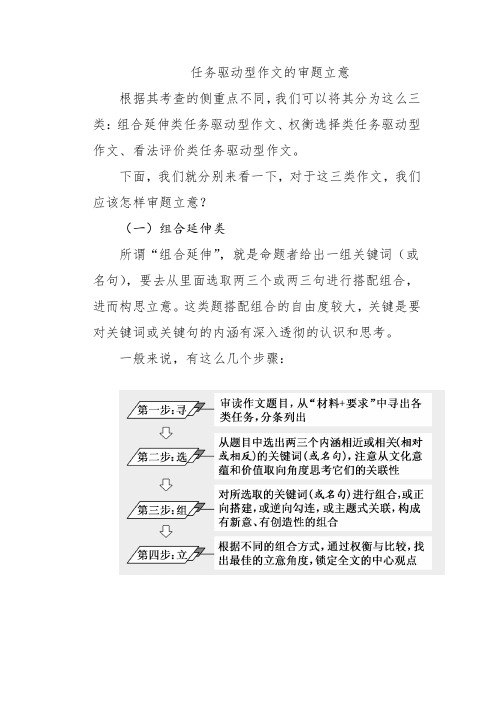 任务驱动型作文的审题立意

根据其考查的侧重点不同，我们可以将其分为这么三类：组合延伸类任务驱动型作文、权衡选择类任务驱动型作文、看法评价类任务驱动型作文。

下面，我们就分别来看一下，对于这三类作文，我们应该怎样审题立意？

（一）组合延伸类

所谓“组合延伸”，就是命题者给出一组关键词（或名句），要去从里面选取两三个或两三句进行搭配组合，进而构思立意。这类题搭配组合的自由度较大，关键是要对关键词或关键句的内涵有深入透彻的认识和思考。

一般来说，有这么几个步骤：

第一步：寻

审读作文题目，从“材料+要求”中寻出各类任务，分条列出

第二步：选

从题目中选出两三个内涵相近或相关（相对或相反）的关键词（或名句），注意从文化意蕴和价值取向角度思考它们的关联性

第三步：组

对所选取的关键词（或名句）进行组合，或正向搭建，或逆向勾连，或主题式关联，构成有新意、有创造性的组合

第四步：立

根据不同的组合方式，通过权衡与比较，找出最佳的立意角度，锁定全文的中心观点